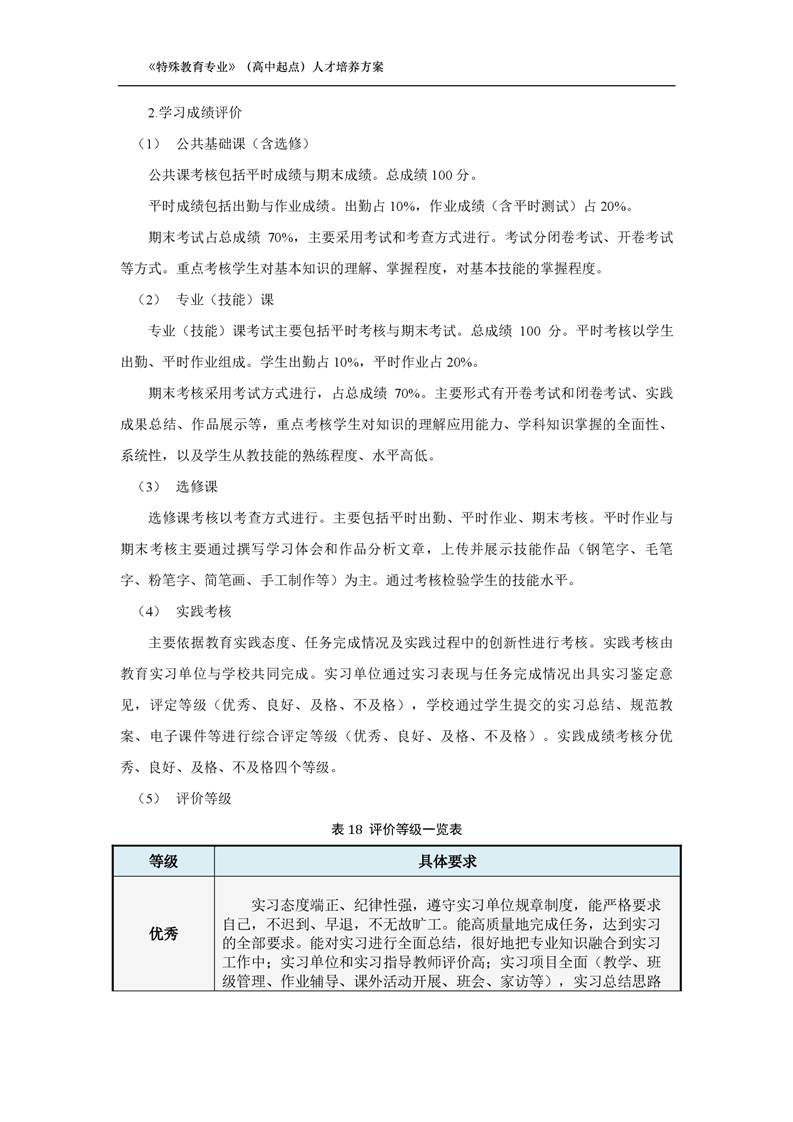 《特殊教育专业》（高中起点）人才培养方案

2.学习成绩评价

（1） 公共基础课（含选修）

公共课考核包括平时成绩与期末成绩。总成绩 100 分。

平时成绩包括出勤与作业成绩。出勤占 10%，作业成绩（含平时测试）占 20%。

期末考试占总成绩 70%，主要采用考试和考查方式进行。考试分闭卷考试、开卷考试等方式。重点考核学生对基本知识的理解、掌握程度，对基本技能的掌握程度。

（2） 专业（技能）课

专业（技能）课考试主要包括平时考核与期末考试。总成绩 100 分。平时考核以学生出勤、平时作业组成。学生出勤占 10%，平时作业占 20%。

期末考核采用考试方式进行，占总成绩 70%。主要形式有开卷考试和闭卷考试、实践成果总结、作品展示等，重点考核学生对知识的理解应用能力、学科知识掌握的全面性、系统性，以及学生从教技能的熟练程度、水平高低。

（3） 选修课

选修课考核以考查方式进行。主要包括平时出勤、平时作业、期末考核。平时作业与期末考核主要通过撰写学习体会和作品分析文章，上传并展示技能作品（钢笔字、毛笔字、粉笔字、简笔画、手工制作等）为主。通过考核检验学生的技能水平。

（4） 实践考核

主要依据教育实践态度、任务完成情况及实践过程中的创新性进行考核。实践考核由教育实习单位与学校共同完成。实习单位通过实习表现与任务完成情况出具实习鉴定意见，评定等级（优秀、良好、及格、不及格），学校通过学生提交的实习总结、规范教案、电子课件等进行综合评定等级（优秀、良好、及格、不及格）。实践成绩考核分优秀、良好、及格、不及格四个等级。

（5） 评价等级

表 18 评价等级一览表

| 等级 | 具体要求 |
|---|---|
| 优秀 | 实习态度端正、纪律性强，遵守实习单位规章制度，能严格要求自己，不迟到、早退，不无故旷工。能高质量地完成任务，达到实习的全部要求。能对实习进行全面总结，很好地把专业知识融合到实习工作中；实习单位和实习指导教师评价高；实习项目全面（教学、班级管理、作业辅导、课外活动开展、班会、家访等），实习总结思路 |